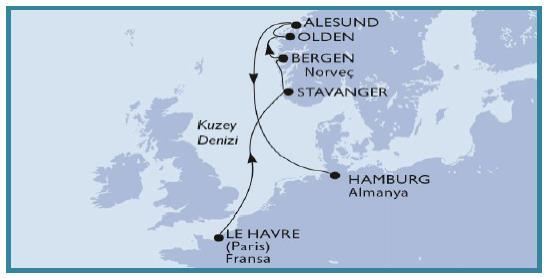 ALESUND
OLDEN
BERGEN
Norveç
STAVANGER
Kuzey
Denizi
HAMBURG
Almanya
LE HAVRE
(Paris)
Fransa